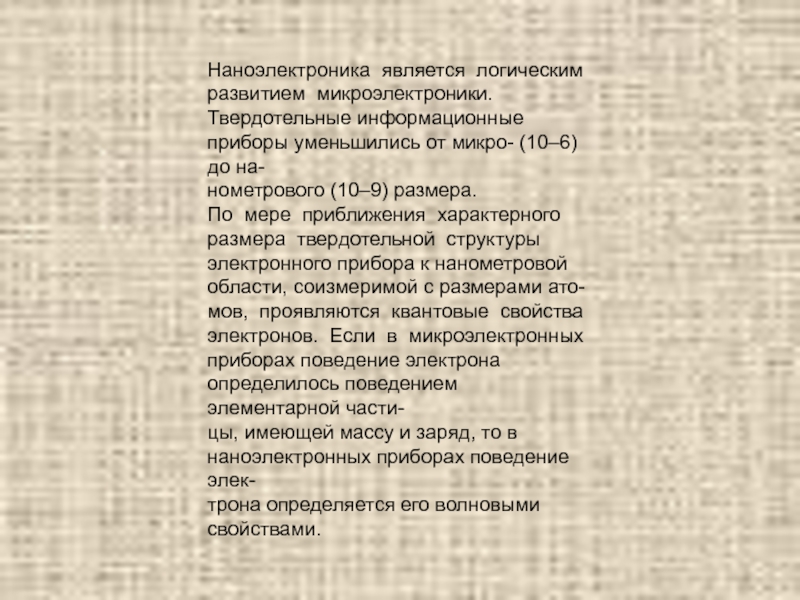 Наноэлектроника является логическим развитием микроэлектроники. Твердотельные информационные приборы уменьшились от микро- (10–6) до нанометрового (10–9) размера.

По мере приближения характерного размера твердотельной структуры электронного прибора к нанометровой области, соизмеримой с размерами атомов, проявляются квантовые свойства электронов. Если в микроэлектронных приборах поведение электрона определилось поведением элементарной частицы, имеющей массу и заряд, то в наноэлектронных приборах поведение электрона определяется его волновыми свойствами.